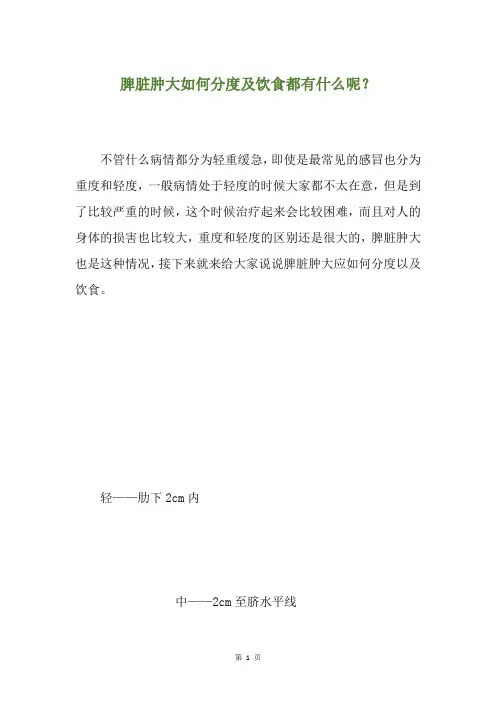 脾脏肿大如何分度及饮食都有什么呢？

不管什么病情都分为轻重缓急，即使是最常见的感冒也分为重度和轻度，一般病情处于轻度的时候大家都不太在意，但是到了比较严重的时候，这个时候治疗起来会比较困难，而且对人的身体的损害也比较大，重度和轻度的区别还是很大的，脾脏肿大也是这种情况，接下来就来给大家说说脾脏肿大应如何分度以及饮食。

轻——肋下 2cm 内

中——2cm 至脐水平线

第 1 页